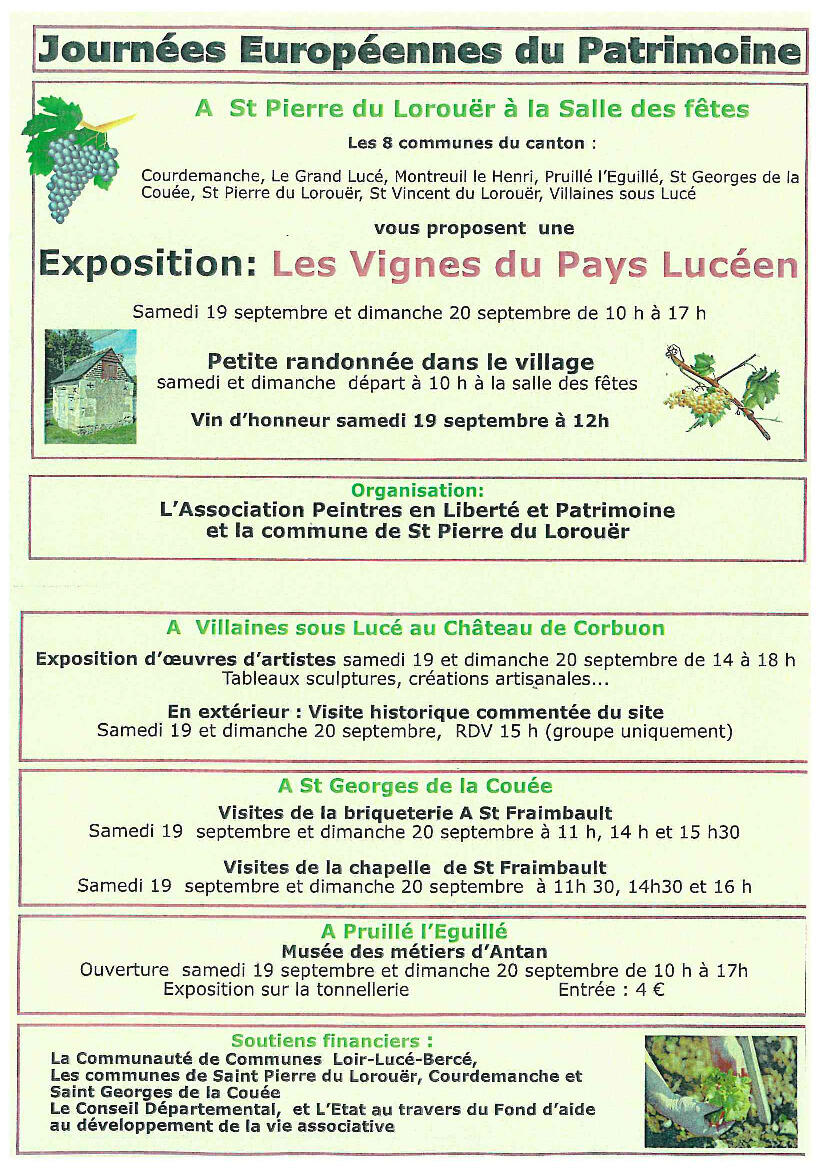 Journées Européennes du Patrimoine

A St Pierre du Lorouër à la Salle des fêtes

Les 8 communes du canton :

Courdemanche, Le Grand Lucé, Montreuil le Henri, Pruillé l'Eguillé, St Georges de la Couée, St Pierre du Lorouër, St Vincent du Lorouër, Villaines sous Lucé

vous proposent une

Exposition: Les Vignes du Pays Lucéen

Samedi 19 septembre et dimanche 20 septembre de 10 h à 17 h

Petite randonnée dans le village
samedi et dimanche départ à 10 h à la salle des fêtes

Vin d'honneur samedi 19 septembre à 12h

Organisation:
L'Association Peintres en Liberté et Patrimoine
et la commune de St Pierre du Lorouër

A Villaines sous Lucé au Château de Corbuon

Exposition d'œuvres d'artistes samedi 19 et dimanche 20 septembre de 14 à 18 h
Tableaux sculptures, créations artisanales...

En extérieur : Visite historique commentée du site
Samedi 19 et dimanche 20 septembre, RDV 15 h (groupe uniquement)

A St Georges de la Couée

Visites de la briqueterie A St Fraimbault
Samedi 19 septembre et dimanche 20 septembre à 11 h, 14 h et 15 h30

Visites de la chapelle de St Fraimbault
Samedi 19 septembre et dimanche 20 septembre à 11h 30, 14h30 et 16 h

A Pruillé l'Eguillé
Musée des métiers d'Antan
Ouverture samedi 19 septembre et dimanche 20 septembre de 10 h à 17h
Exposition sur la tonnellerie Entrée : 4 €

Soutiens financiers :
La Communauté de Communes Loir-Lucé-Bercé,
Les communes de Saint Pierre du Lorouër, Courdemanche et Saint Georges de la Couée
Le Conseil Départemental, et L'Etat au travers du Fond d'aide au développement de la vie associative